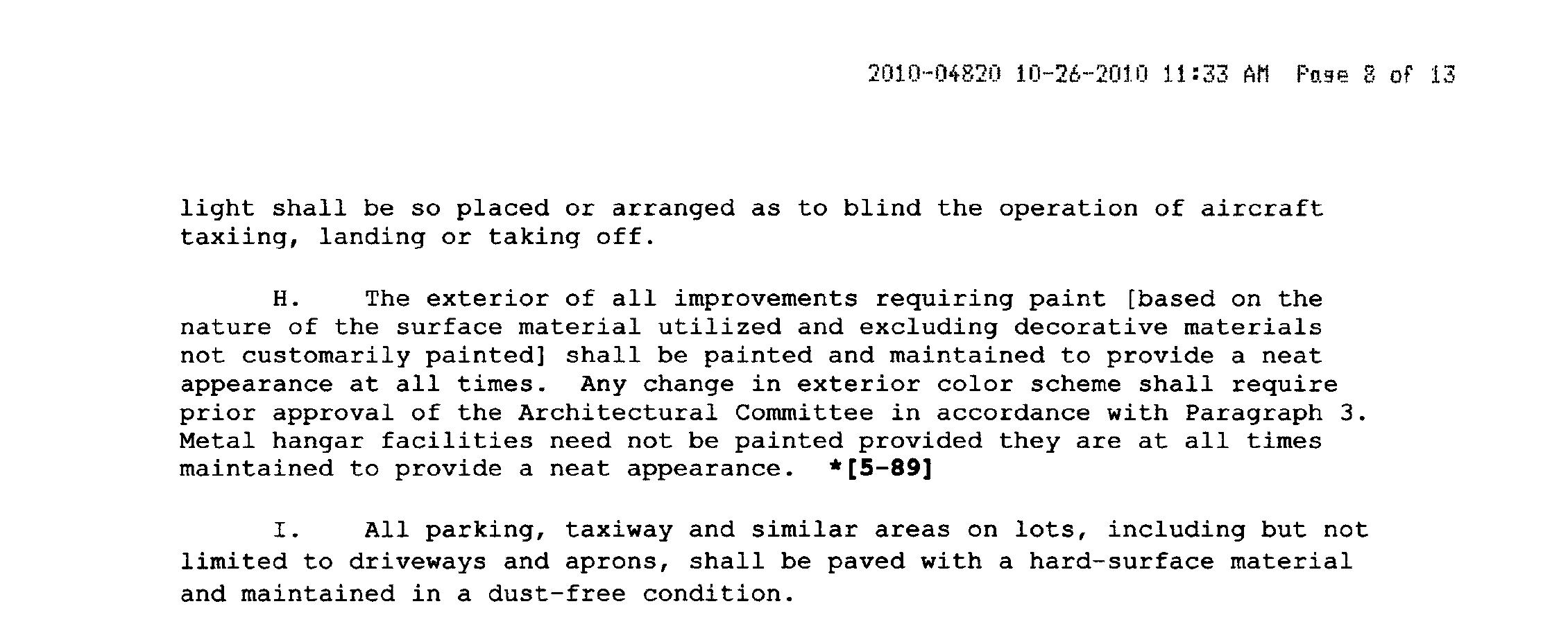 2010-04820 10-26-2010 11:33 AM Page 8 of 13

light shall be so placed or arranged as to blind the operation of aircraft taxiing, landing or taking off.

H. The exterior of all improvements requiring paint [based on the nature of the surface material utilized and excluding decorative materials not customarily painted] shall be painted and maintained to provide a neat appearance at all times. Any change in exterior color scheme shall require prior approval of the Architectural Committee in accordance with Paragraph 3. Metal hangar facilities need not be painted provided they are at all times maintained to provide a neat appearance. *[5-89]

I. All parking, taxiway and similar areas on lots, including but not limited to driveways and aprons, shall be paved with a hard-surface material and maintained in a dust-free condition.